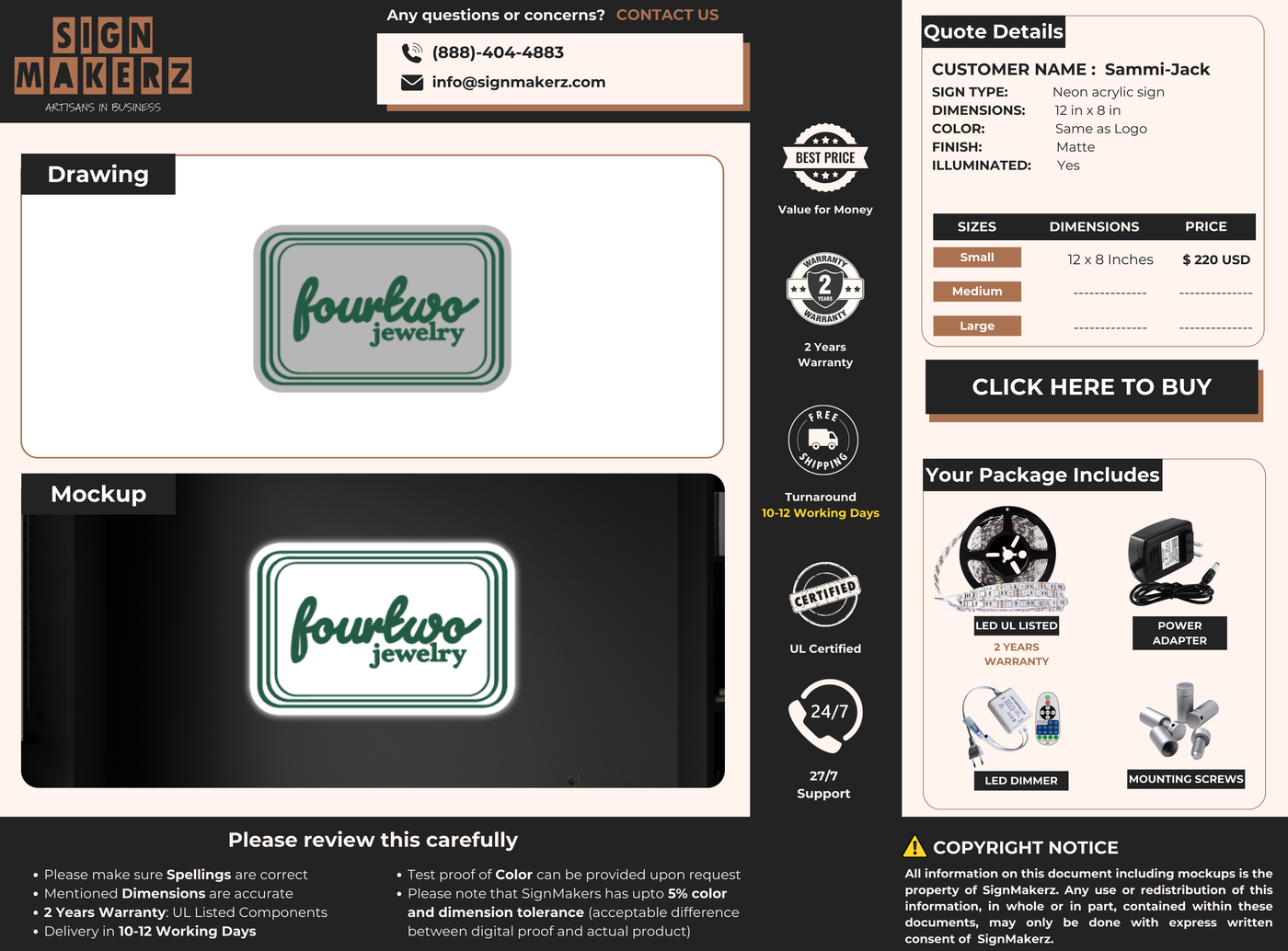 SIGN MAKERZ
ARTISANS IN BUSINESS

Any questions or concerns? CONTACT US
(888)-404-4883
info@signmakerz.com

Drawing

fourtwo jewelry

Mockup

fourtwo jewelry

BEST PRICE
Value for Money

WARRANTY 2 YEARS WARRANTY
2 Years Warranty

FREE SHIPPING
Turnaround
10-12 Working Days

CERTIFIED
UL Certified

24/7
27/7 Support

Quote Details
CUSTOMER NAME : Sammi-Jack
SIGN TYPE: Neon acrylic sign
DIMENSIONS: 12 in x 8 in
COLOR: Same as Logo
FINISH: Matte
ILLUMINATED: Yes

| SIZES | DIMENSIONS | PRICE |
|---|---|---|
| Small | 12 x 8 Inches | $ 220 USD |
| Medium | -------------- | -------------- |
| Large | -------------- | -------------- |

CLICK HERE TO BUY

Your Package Includes
LED UL LISTED
2 YEARS WARRANTY
POWER ADAPTER
LED DIMMER
MOUNTING SCREWS

Please review this carefully
• Please make sure Spellings are correct
• Mentioned Dimensions are accurate
• 2 Years Warranty: UL Listed Components
• Delivery in 10-12 Working Days
• Test proof of Color can be provided upon request
• Please note that SignMakers has upto 5% color and dimension tolerance (acceptable difference between digital proof and actual product)

COPYRIGHT NOTICE
All information on this document including mockups is the property of SignMakerz. Any use or redistribution of this information, in whole or in part, contained within these documents, may only be done with express written consent of SignMakerz.